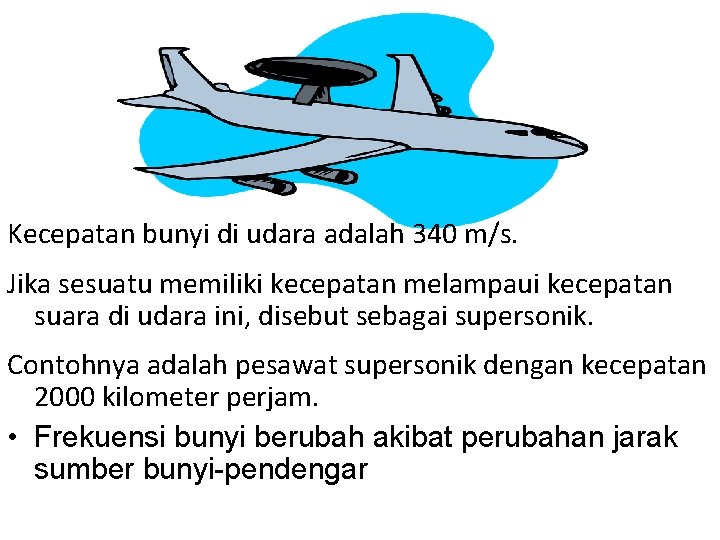 Kecepatan bunyi di udara adalah 340 m/s.

Jika sesuatu memiliki kecepatan melampaui kecepatan suara di udara ini, disebut sebagai supersonik.

Contohnya adalah pesawat supersonik dengan kecepatan 2000 kilometer perjam.

• Frekuensi bunyi berubah akibat perubahan jarak sumber bunyi-pendengar